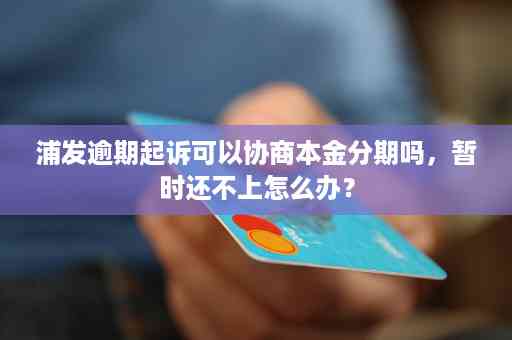 浦发逾期起诉可以协商本金分期吗，暂时还不上怎么办？